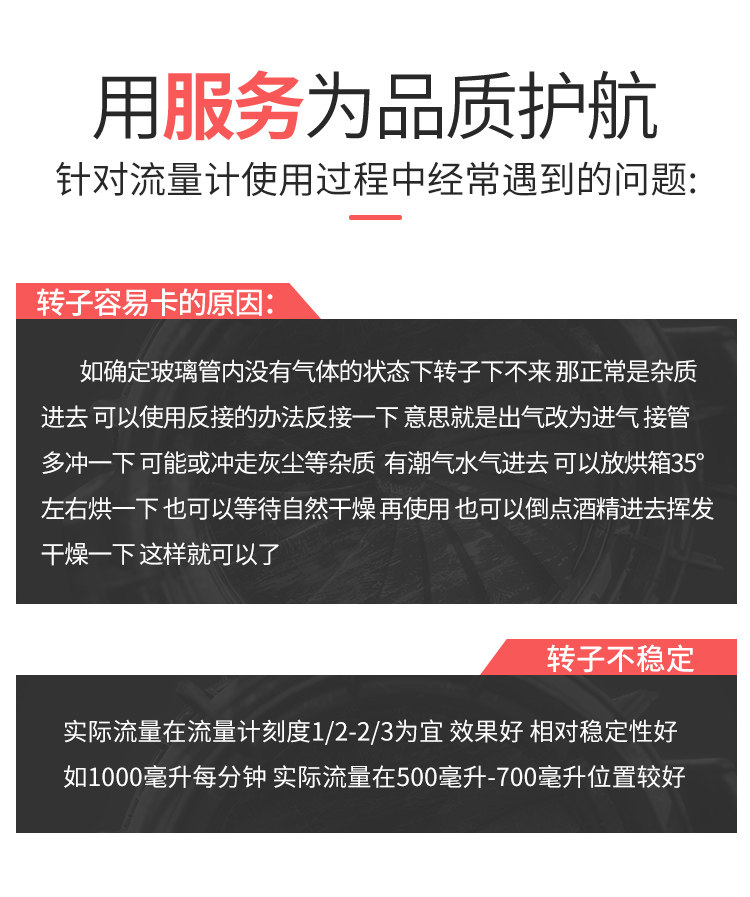 用服务为品质护航
针对流量计使用过程中经常遇到的问题:

转子容易卡的原因:

如确定玻璃管内没有气体的状态下转子下不来 那正常是杂质进去 可以使用反接的办法反接一下 意思就是出气改为进气 接管多冲一下 可能或冲走灰尘等杂质 有潮气水气进去 可以放烘箱35°左右烘一下 也可以等待自然干燥 再使用 也可以倒点酒精进去挥发干燥一下 这样就可以了

转子不稳定

实际流量在流量计刻度1/2-2/3为宜 效果好 相对稳定性好
如1000毫升每分钟 实际流量在500毫升-700毫升位置较好